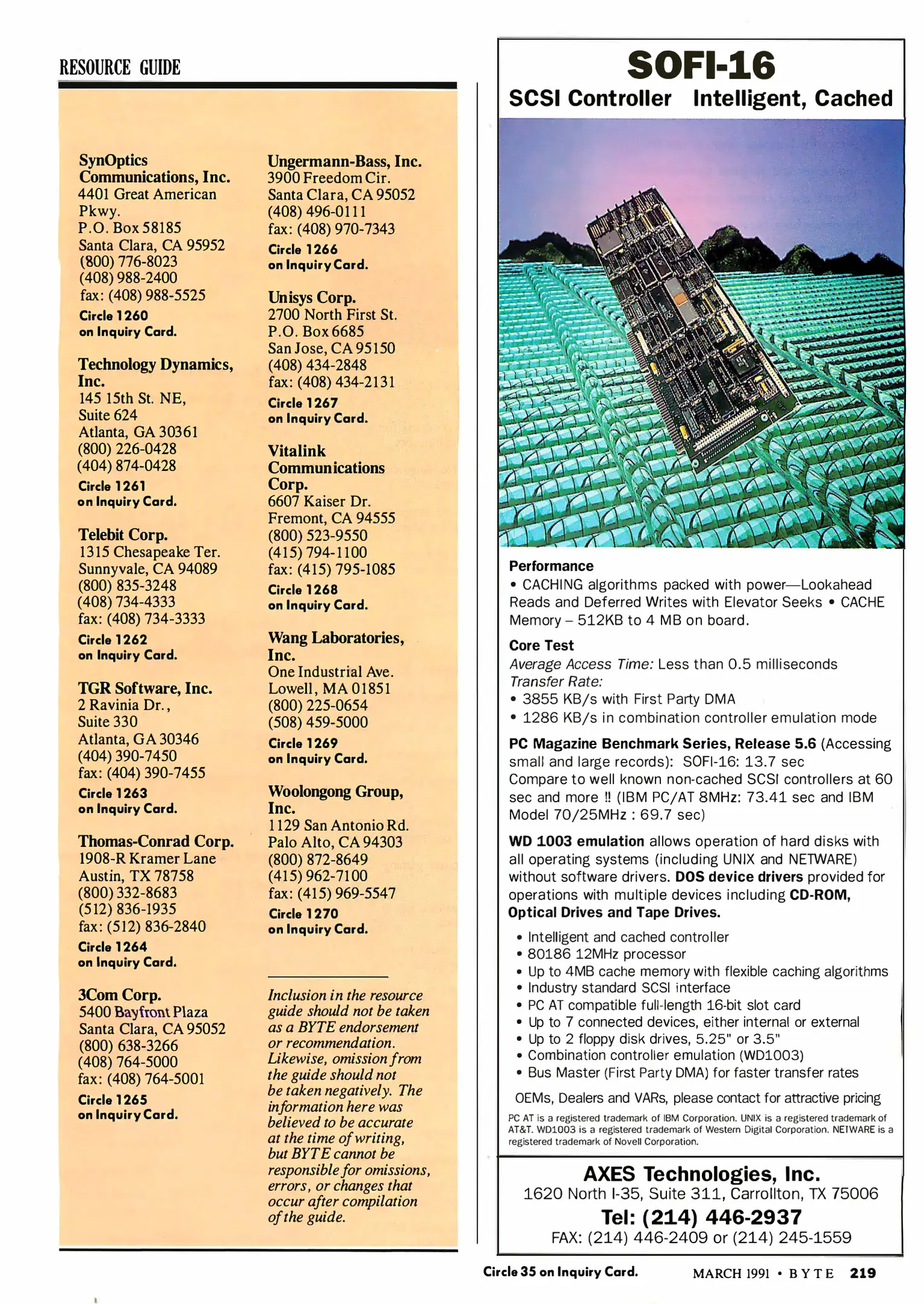 RESOURCE GUIDE

SynOptics Communications, Inc.
4401 Great American Pkwy.
P.O. Box 58185
Santa Clara, CA 95952
(800) 776-8023
(408) 988-2400
fax: (408) 988-5525
Circle 1260 on Inquiry Card.

Technology Dynamics, Inc.
145 15th St. NE,
Suite 624
Atlanta, GA 30361
(800) 226-0428
(404) 874-0428
Circle 1261 on Inquiry Card.

Telebit Corp.
1315 Chesapeake Ter.
Sunnyvale, CA 94089
(800) 835-3248
(408) 734-4333
fax: (408) 734-3333
Circle 1262 on Inquiry Card.

TGR Software, Inc.
2 Ravinia Dr.,
Suite 330
Atlanta, GA 30346
(404) 390-7450
fax: (404) 390-7455
Circle 1263 on Inquiry Card.

Thomas-Conrad Corp.
1908-R Kramer Lane
Austin, TX 78758
(800) 332-8683
(512) 836-1935
fax: (512) 836-2840
Circle 1264 on Inquiry Card.

3Com Corp.
5400 Bayfront Plaza
Santa Clara, CA 95052
(800) 638-3266
(408) 764-5000
fax: (408) 764-5001
Circle 1265 on Inquiry Card.

Ungermann-Bass, Inc.
3900 Freedom Cir.
Santa Clara, CA 95052
(408) 496-0111
fax: (408) 970-7343
Circle 1266 on Inquiry Card.

Unisys Corp.
2700 North First St.
P.O. Box 6685
San Jose, CA 95150
(408) 434-2848
fax: (408) 434-2131
Circle 1267 on Inquiry Card.

Vitalink Communications Corp.
6607 Kaiser Dr.
Fremont, CA 94555
(800) 523-9550
(415) 794-1100
fax: (415) 795-1085
Circle 1268 on Inquiry Card.

Wang Laboratories, Inc.
One Industrial Ave.
Lowell, MA 01851
(800) 225-0654
(508) 459-5000
Circle 1269 on Inquiry Card.

Woolongong Group, Inc.
1129 San Antonio Rd.
Palo Alto, CA 94303
(800) 872-8649
(415) 962-7100
fax: (415) 969-5547
Circle 1270 on Inquiry Card.

Inclusion in the resource guide should not be taken as a BYTE endorsement or recommendation. Likewise, omission from the guide should not be taken negatively. The information here was believed to be accurate at the time of writing, but BYTE cannot be responsible for omissions, errors, or changes that occur after compilation of the guide.

SOFI-16
SCSI Controller Intelligent, Cached

Performance
• CACHING algorithms packed with power—Lookahead Reads and Deferred Writes with Elevator Seeks • CACHE Memory – 512KB to 4 MB on board.

Core Test
Average Access Time: Less than 0.5 milliseconds
Transfer Rate:
• 3855 KB/s with First Party DMA
• 1286 KB/s in combination controller emulation mode

PC Magazine Benchmark Series, Release 5.6 (Accessing small and large records): SOFI-16: 13.7 sec
Compare to well known non-cached SCSI controllers at 60 sec and more !! (IBM PC/AT 8MHz: 73.41 sec and IBM Model 70/25MHz : 69.7 sec)

WD 1003 emulation allows operation of hard disks with all operating systems (including UNIX and NETWARE) without software drivers. DOS device drivers provided for operations with multiple devices including CD-ROM, Optical Drives and Tape Drives.

• Intelligent and cached controller
• 80186 12MHz processor
• Up to 4MB cache memory with flexible caching algorithms
• Industry standard SCSI interface
• PC AT compatible full-length 16-bit slot card
• Up to 7 connected devices, either internal or external
• Up to 2 floppy disk drives, 5.25" or 3.5"
• Combination controller emulation (WD1003)
• Bus Master (First Party DMA) for faster transfer rates

OEMs, Dealers and VARs, please contact for attractive pricing

PC AT is a registered trademark of IBM Corporation. UNIX is a registered trademark of AT&T. WD1003 is a registered trademark of Western Digital Corporation. NETWARE is a registered trademark of Novell Corporation.

AXES Technologies, Inc.
1620 North I-35, Suite 311, Carrollton, TX 75006
Tel: (214) 446-2937
FAX: (214) 446-2409 or (214) 245-1559

Circle 35 on Inquiry Card.

MARCH 1991 • BYTE 219